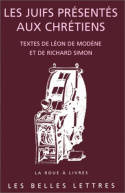 LES JUIFS PRÉSENTÉS AUX CHRÉTIENS

TEXTES DE LÉON DE MODÈNE ET DE RICHARD SIMON

LA ROUE À LIVRES

LES BELLES LETTRES